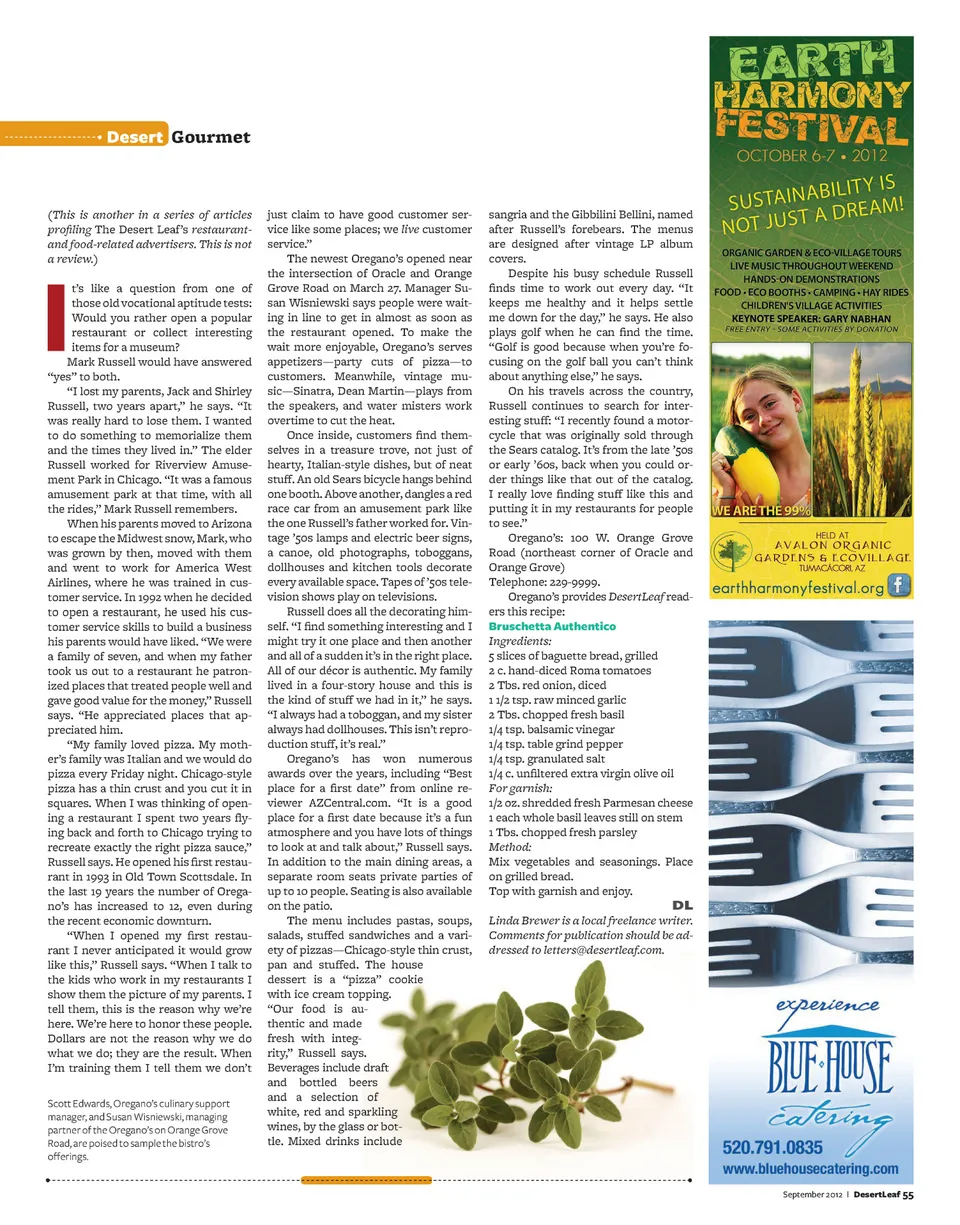 Desert Gourmet

(This is another in a series of articles profiling The Desert Leaf's restaurant- and food-related advertisers. This is not a review.)

It's like a question from one of those old vocational aptitude tests: Would you rather open a popular restaurant or collect interesting items for a museum?

Mark Russell would have answered "yes" to both.

"I lost my parents, Jack and Shirley Russell, two years apart," he says. "It was really hard to lose them. I wanted to do something to memorialize them and the times they lived in." The elder Russell worked for Riverview Amusement Park in Chicago. "It was a famous amusement park at that time, with all the rides," Mark Russell remembers.

When his parents moved to Arizona to escape the Midwest snow, Mark, who was grown by then, moved with them and went to work for America West Airlines, where he was trained in customer service. In 1992 when he decided to open a restaurant, he used his customer service skills to build a business his parents would have liked. "We were a family of seven, and when my father took us out to a restaurant he patronized places that treated people well and gave good value for the money," Russell says. "He appreciated places that appreciated him.

"My family loved pizza. My mother's family was Italian and we would do pizza every Friday night. Chicago-style pizza has a thin crust and you cut it in squares. When I was thinking of opening a restaurant I spent two years flying back and forth to Chicago trying to recreate exactly the right pizza sauce," Russell says. He opened his first restaurant in 1993 in Old Town Scottsdale. In the last 19 years the number of Oregano's has increased to 12, even during the recent economic downturn.

"When I opened my first restaurant I never anticipated it would grow like this," Russell says. "When I talk to the kids who work in my restaurants I show them the picture of my parents. I tell them, this is the reason why we're here. We're here to honor these people. Dollars are not the reason why we do what we do; they are the result. When I'm training them I tell them we don't just claim to have good customer service like some places; we live customer service."

The newest Oregano's opened near the intersection of Oracle and Orange Grove Road on March 27. Manager Susan Wisniewski says people were waiting in line to get in almost as soon as the restaurant opened. To make the wait more enjoyable, Oregano's serves appetizers—party cuts of pizza—to customers. Meanwhile, vintage music—Sinatra, Dean Martin—plays from the speakers, and water misters work overtime to cut the heat.

Once inside, customers find themselves in a treasure trove, not just of hearty, Italian-style dishes, but of neat stuff. An old Sears bicycle hangs behind one booth. Above another, dangles a red race car from an amusement park like the one Russell's father worked for. Vintage '50s lamps and electric beer signs, a canoe, old photographs, toboggans, dollhouses and kitchen tools decorate every available space. Tapes of '50s television shows play on televisions.

Russell does all the decorating himself. "I find something interesting and I might try it one place and then another and all of a sudden it's in the right place. All of our décor is authentic. My family lived in a four-story house and this is the kind of stuff we had in it," he says. "I always had a toboggan, and my sister always had dollhouses. This isn't reproduction stuff, it's real."

Oregano's has won numerous awards over the years, including "Best place for a first date" from online reviewer AZCentral.com. "It is a good place for a first date because it's a fun atmosphere and you have lots of things to look at and talk about," Russell says. In addition to the main dining areas, a separate room seats private parties of up to 10 people. Seating is also available on the patio.

The menu includes pastas, soups, salads, stuffed sandwiches and a variety of pizzas—Chicago-style thin crust, pan and stuffed. The house dessert is a "pizza" cookie with ice cream topping. "Our food is authentic and made fresh with integrity," Russell says. Beverages include draft and bottled beers and a selection of white, red and sparkling wines, by the glass or bottle. Mixed drinks include sangria and the Gibbilini Bellini, named after Russell's forebears. The menus are designed after vintage LP album covers.

Despite his busy schedule Russell finds time to work out every day. "It keeps me healthy and it helps settle me down for the day," he says. He also plays golf when he can find the time. "Golf is good because when you're focusing on the golf ball you can't think about anything else," he says.

On his travels across the country, Russell continues to search for interesting stuff: "I recently found a motorcycle that was originally sold through the Sears catalog. It's from the late '50s or early '60s, back when you could order things like that out of the catalog. I really love finding stuff like this and putting it in my restaurants for people to see."

Oregano's: 100 W. Orange Grove Road (northeast corner of Oracle and Orange Grove)
Telephone: 229-9999.

Oregano's provides DesertLeaf readers this recipe:
Bruschetta Authentico
Ingredients:
5 slices of baguette bread, grilled
2 c. hand-diced Roma tomatoes
2 Tbs. red onion, diced
1 1/2 tsp. raw minced garlic
2 Tbs. chopped fresh basil
1/4 tsp. balsamic vinegar
1/4 tsp. table grind pepper
1/4 tsp. granulated salt
1/4 c. unfiltered extra virgin olive oil
For garnish:
1/2 oz. shredded fresh Parmesan cheese
1 each whole basil leaves still on stem
1 Tbs. chopped fresh parsley
Method:
Mix vegetables and seasonings. Place on grilled bread.
Top with garnish and enjoy.

DL

Linda Brewer is a local freelance writer. Comments for publication should be addressed to letters@desertleaf.com.

Scott Edwards, Oregano's culinary support manager, and Susan Wisniewski, managing partner of the Oregano's on Orange Grove Road, are poised to sample the bistro's offerings.

EARTH HARMONY FESTIVAL
OCTOBER 6-7 • 2012
SUSTAINABILITY IS NOT JUST A DREAM!
ORGANIC GARDEN & ECO-VILLAGE TOURS
LIVE MUSIC THROUGHOUT WEEKEND
HANDS-ON DEMONSTRATIONS
FOOD • ECO BOOTHS • CAMPING • HAY RIDES
CHILDREN'S VILLAGE ACTIVITIES
KEYNOTE SPEAKER: GARY NABHAN
FREE ENTRY - SOME ACTIVITIES BY DONATION
WE ARE THE 99%
HELD AT
AVALON ORGANIC GARDENS & ECOVILLAGE
TUMACÁCORI, AZ
earthharmonyfestival.org

experience
BLUE HOUSE
catering
520.791.0835
www.bluehousecatering.com

September 2012 | DesertLeaf 55